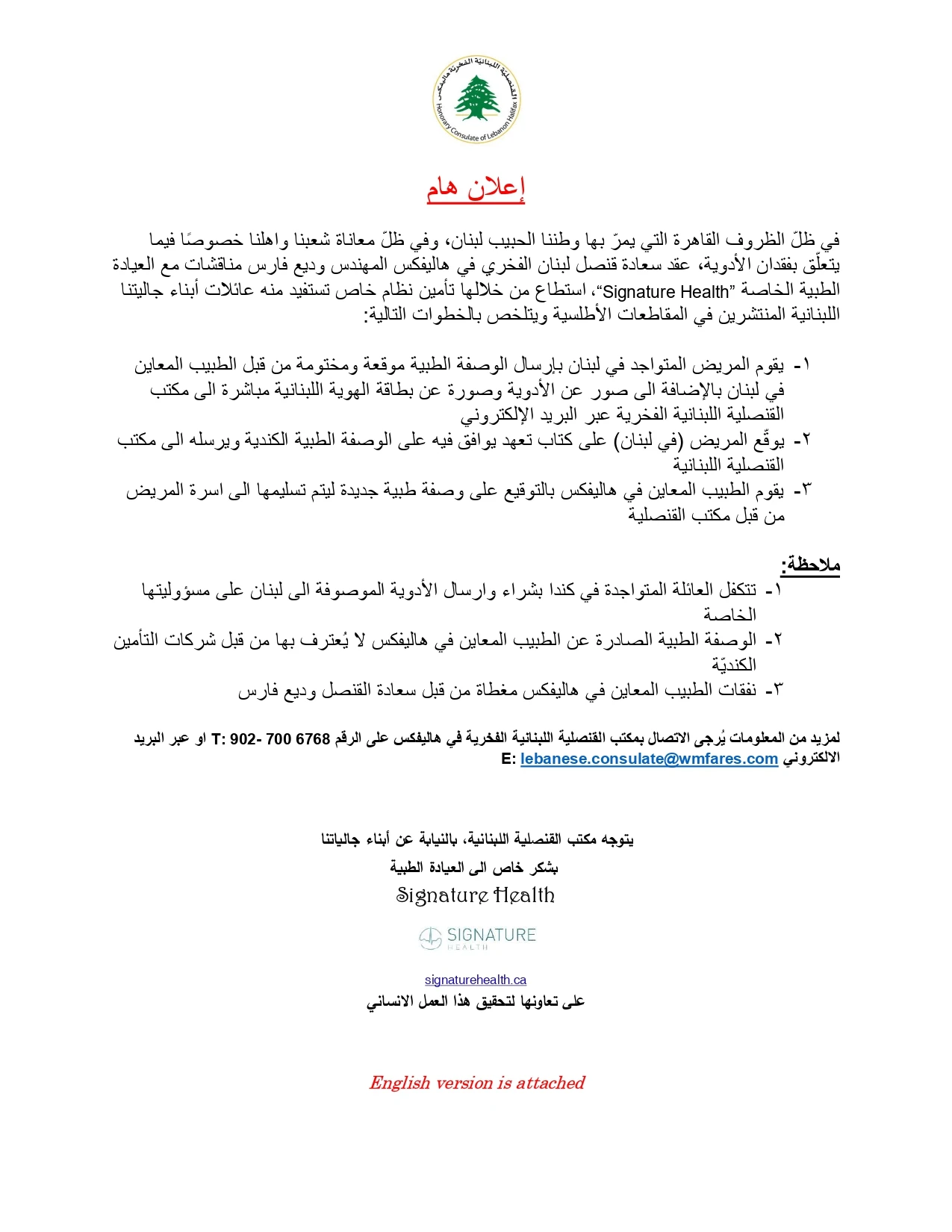 القنصلية اللبنانية الفخرية هاليفكس
Honorary Consulate of Lebanon Halifax

إعلان هام

في ظلّ الظروف القاهرة التي يمرّ بها وطننا الحبيب لبنان، وفي ظلّ معاناة شعبنا واهلنا خصوصًا فيما يتعلّق بفقدان الأدوية، عقد سعادة قنصل لبنان الفخري في هاليفكس المهندس وديع فارس مناقشات مع العيادة الطبية الخاصة "Signature Health"، استطاع من خلالها تأمين نظام خاص تستفيد منه عائلات أبناء جاليتنا اللبنانية المنتشرين في المقاطعات الأطلسية ويتلخص بالخطوات التالية:

١- يقوم المريض المتواجد في لبنان بإرسال الوصفة الطبية موقعة ومختومة من قبل الطبيب المعاين في لبنان بالإضافة الى صور عن الأدوية وصورة عن بطاقة الهوية اللبنانية مباشرة الى مكتب القنصلية اللبنانية الفخرية عبر البريد الإلكتروني
٢- يوقّع المريض (في لبنان) على كتاب تعهد يوافق فيه على الوصفة الطبية الكندية ويرسله الى مكتب القنصلية اللبنانية
٣- يقوم الطبيب المعاين في هاليفكس بالتوقيع على وصفة طبية جديدة ليتم تسليمها الى اسرة المريض من قبل مكتب القنصلية

ملاحظة:
١- تتكفل العائلة المتواجدة في كندا بشراء وارسال الأدوية الموصوفة الى لبنان على مسؤوليتها الخاصة
٢- الوصفة الطبية الصادرة عن الطبيب المعاين في هاليفكس لا يُعترف بها من قبل شركات التأمين الكنديّة
٣- نفقات الطبيب المعاين في هاليفكس مغطاة من قبل سعادة القنصل وديع فارس

لمزيد من المعلومات يُرجى الاتصال بمكتب القنصلية اللبنانية الفخرية في هاليفكس على الرقم T: 902- 700 6768 او عبر البريد الالكتروني E: lebanese.consulate@wmfares.com

يتوجه مكتب القنصلية اللبنانية، بالنيابة عن أبناء جالياتنا
بشكر خاص الى العيادة الطبية
Signature Health

SIGNATURE HEALTH

signaturehealth.ca
على تعاونها لتحقيق هذا العمل الانساني

English version is attached